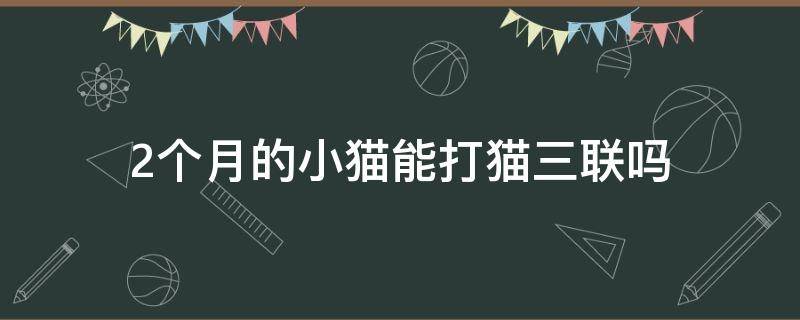 2个月的小猫能打猫三联吗